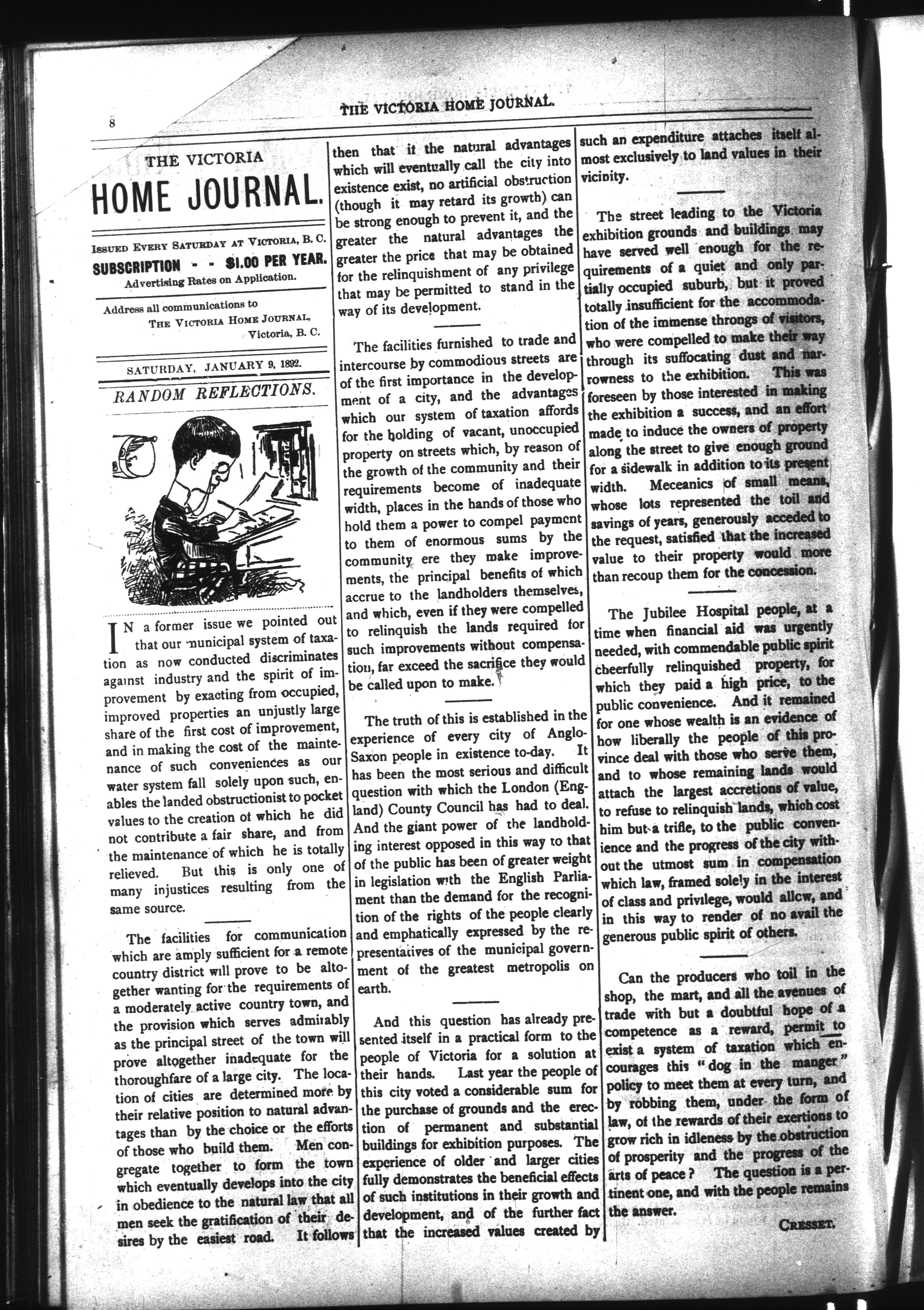 8

THE VICTORIA HOME JOURNAL.

THE VICTORIA
HOME JOURNAL.

ISSUED EVERY SATURDAY AT VICTORIA, B. C.
SUBSCRIPTION - - $1.00 PER YEAR.
Advertising Rates on Application.

Address all communications to
THE VICTORIA HOME JOURNAL,
Victoria, B. C.

SATURDAY, JANUARY 9, 1892.

RANDOM REFLECTIONS.

IN a former issue we pointed out that our municipal system of taxation as now conducted discriminates against industry and the spirit of improvement by exacting from occupied, improved properties an unjustly large share of the first cost of improvement, and in making the cost of the maintenance of such conveniences as our water system fall solely upon such, enables the landed obstructionist to pocket values to the creation of which he did not contribute a fair share, and from the maintenance of which he is totally relieved. But this is only one of many injustices resulting from the same source.

The facilities for communication which are amply sufficient for a remote country district will prove to be altogether wanting for the requirements of a moderately active country town, and the provision which serves admirably as the principal street of the town will prove altogether inadequate for the thoroughfare of a large city. The location of cities are determined more by their relative position to natural advantages than by the choice or the efforts of those who build them. Men congregate together to form the town which eventually develops into the city in obedience to the natural law that all men seek the gratification of their desires by the easiest road. It follows then that if the natural advantages which will eventually call the city into existence exist, no artificial obstruction (though it may retard its growth) can be strong enough to prevent it, and the greater the natural advantages the greater the price that may be obtained for the relinquishment of any privilege that may be permitted to stand in the way of its development.

The facilities furnished to trade and intercourse by commodious streets are of the first importance in the development of a city, and the advantages which our system of taxation affords for the holding of vacant, unoccupied property on streets which, by reason of the growth of the community and their requirements become of inadequate width, places in the hands of those who hold them a power to compel payment to them of enormous sums by the community ere they make improvements, the principal benefits of which accrue to the landholders themselves, and which, even if they were compelled to relinquish the lands required for such improvements without compensation, far exceed the sacrifice they would be called upon to make.

The truth of this is established in the experience of every city of Anglo-Saxon people in existence to-day. It has been the most serious and difficult question with which the London (England) County Council has had to deal. And the giant power of the landholding interest opposed in this way to that of the public has been of greater weight in legislation with the English Parliament than the demand for the recognition of the rights of the people clearly and emphatically expressed by the representatives of the municipal government of the greatest metropolis on earth.

And this question has already presented itself in a practical form to the people of Victoria for a solution at their hands. Last year the people of this city voted a considerable sum for the purchase of grounds and the erection of permanent and substantial buildings for exhibition purposes. The experience of older and larger cities fully demonstrates the beneficial effects of such institutions in their growth and development, and of the further fact that the increased values created by such an expenditure attaches itself almost exclusively to land values in their vicinity.

The street leading to the Victoria exhibition grounds and buildings may have served well enough for the requirements of a quiet and only partially occupied suburb, but it proved totally insufficient for the accommodation of the immense throngs of visitors, who were compelled to make their way through its suffocating dust and narrowness to the exhibition. This was foreseen by those interested in making the exhibition a success, and an effort made to induce the owners of property along the street to give enough ground for a sidewalk in addition to its present width. Meceanics of small means, whose lots represented the toil and savings of years, generously acceded to the request, satisfied that the increased value to their property would more than recoup them for the concession.

The Jubilee Hospital people, at a time when financial aid was urgently needed, with commendable public spirit cheerfully relinquished property, for which they paid a high price, to the public convenience. And it remained for one whose wealth is an evidence of how liberally the people of this province deal with those who serve them, and to whose remaining lands would attach the largest accretions of value, to refuse to relinquish lands, which cost him but a trifle, to the public convenience and the progress of the city without the utmost sum in compensation which law, framed solely in the interest of class and privilege, would allow, and in this way to render of no avail the generous public spirit of others.

Can the producers who toil in the shop, the mart, and all the avenues of trade with but a doubtful hope of a competence as a reward, permit to exist a system of taxation which encourages this "dog in the manger" policy to meet them at every turn, and by robbing them, under the form of law, of the rewards of their exertions to grow rich in idleness by the obstruction of prosperity and the progress of the arts of peace? The question is a pertinent one, and with the people remains the answer.

CRESSET.